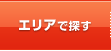 エリアで探す